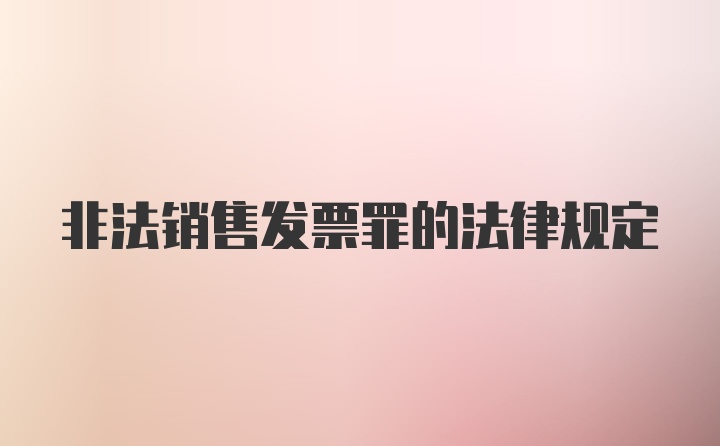 非法销售发票罪的法律规定